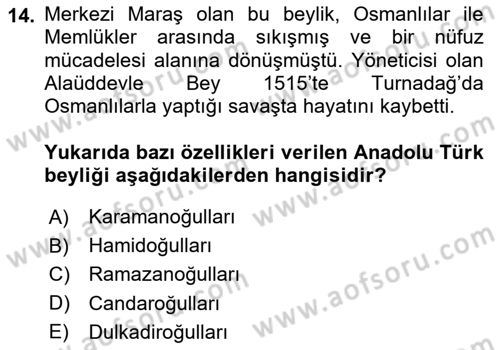 14. Merkezi Maraş olan bu beylik, Osmanlılar ile Memlükler arasında sıkışmış ve bir nüfuz mücadelesi alanına dönüşmüştü. Yöneticisi olan Alaüddevle Bey 1515'te Turnadağ'da Osmanlılarla yaptığı savaşta hayatını kaybetti.

Yukarıda bazı özellikleri verilen Anadolu Türk beyliği aşağıdakilerden hangisidir?

A) Karamanoğulları
B) Hamidoğulları
C) Ramazanoğulları
D) Candaroğulları
E) Dulkadiroğulları

www.aofsoru.com